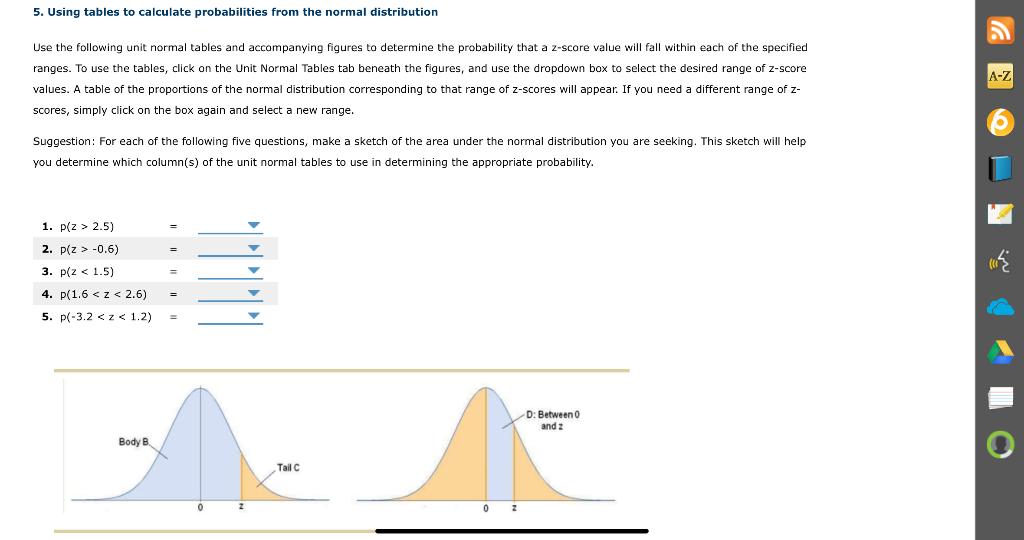 5. Using tables to calculate probabilities from the normal distribution

Use the following unit normal tables and accompanying figures to determine the probability that a z-score value will fall within each of the specified ranges. To use the tables, click on the Unit Normal Tables tab beneath the figures, and use the dropdown box to select the desired range of z-score values. A table of the proportions of the normal distribution corresponding to that range of z-scores will appear. If you need a different range of z-scores, simply click on the box again and select a new range.

Suggestion: For each of the following five questions, make a sketch of the area under the normal distribution you are seeking. This sketch will help you determine which column(s) of the unit normal tables to use in determining the appropriate probability.

1. p(z > 2.5) =
2. p(z > -0.6) =
3. p(z < 1.5) =
4. p(1.6 < z < 2.6) =
5. p(-3.2 < z < 1.2) =

Body B
Tail C
0
z
D: Between 0 and z
0
z

A-Z